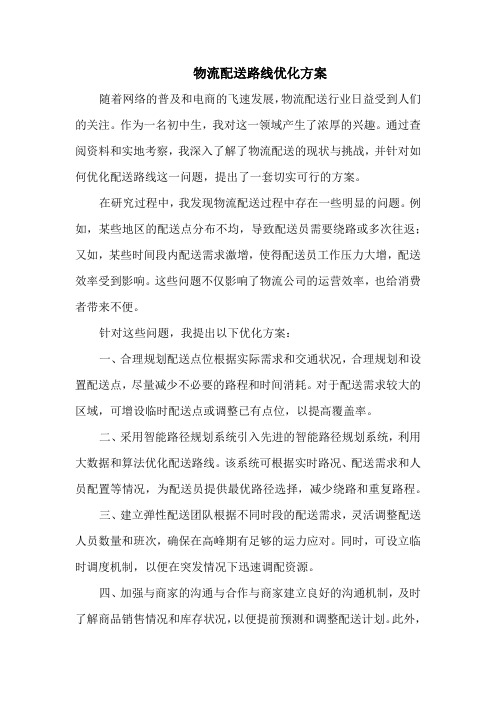 物流配送路线优化方案

随着网络的普及和电商的飞速发展，物流配送行业日益受到人们的关注。作为一名初中生，我对这一领域产生了浓厚的兴趣。通过查阅资料和实地考察，我深入了解了物流配送的现状与挑战，并针对如何优化配送路线这一问题，提出了一套切实可行的方案。

在研究过程中，我发现物流配送过程中存在一些明显的问题。例如，某些地区的配送点分布不均，导致配送员需要绕路或多次往返；又如，某些时间段内配送需求激增，使得配送员工作压力大增，配送效率受到影响。这些问题不仅影响了物流公司的运营效率，也给消费者带来不便。

针对这些问题，我提出以下优化方案：

一、合理规划配送点位根据实际需求和交通状况，合理规划和设置配送点，尽量减少不必要的路程和时间消耗。对于配送需求较大的区域，可增设临时配送点或调整已有点位，以提高覆盖率。

二、采用智能路径规划系统引入先进的智能路径规划系统，利用大数据和算法优化配送路线。该系统可根据实时路况、配送需求和人员配置等情况，为配送员提供最优路径选择，减少绕路和重复路程。

三、建立弹性配送团队根据不同时段的配送需求，灵活调整配送人员数量和班次，确保在高峰期有足够的运力应对。同时，可设立临时调度机制，以便在突发情况下迅速调配资源。

四、加强与商家的沟通与合作与商家建立良好的沟通机制，及时了解商品销售情况和库存状况，以便提前预测和调整配送计划。此外，